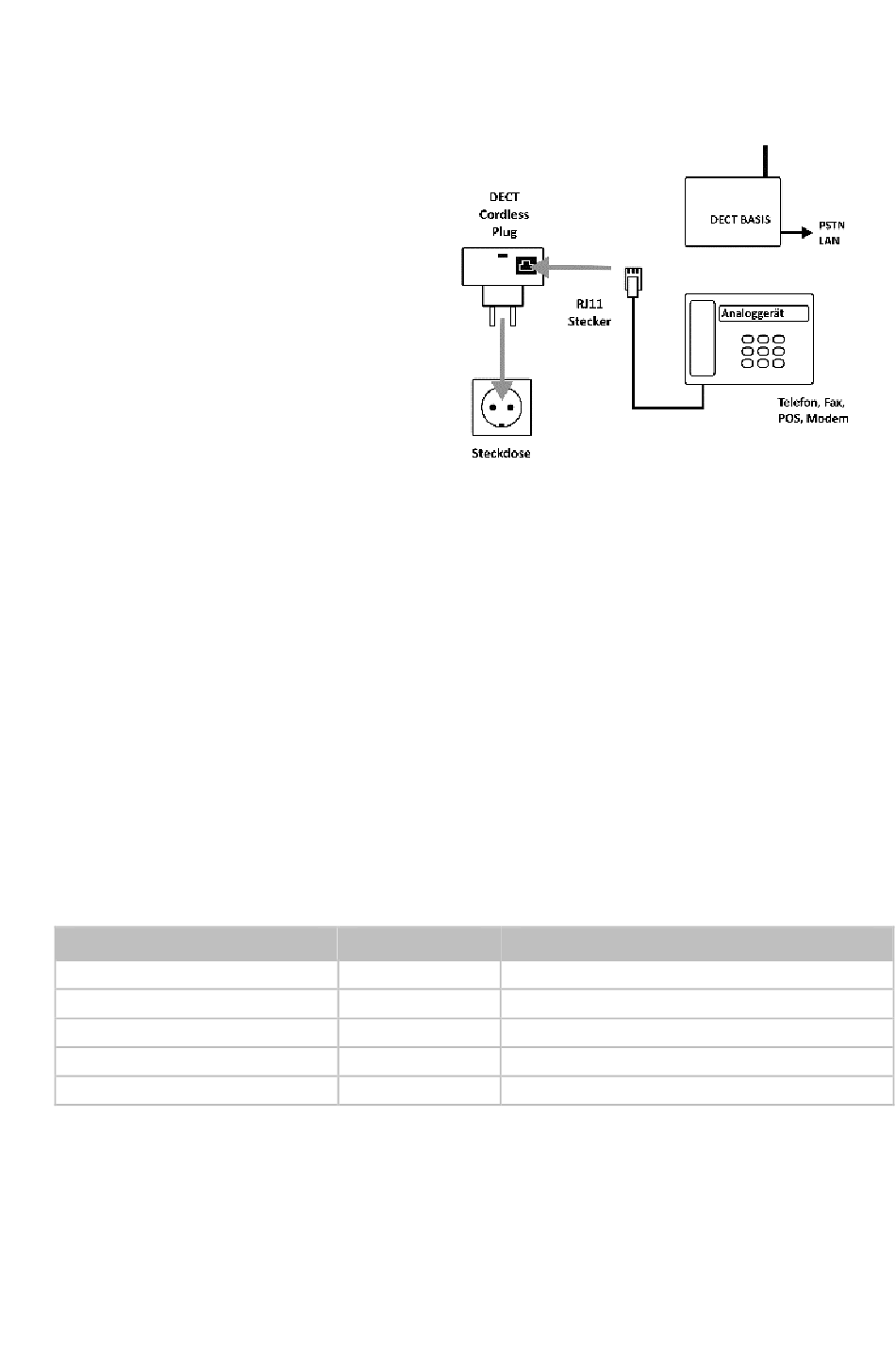 DECT Cordless Plug

DECT BASIS

PSTN LAN

RJ11 Stecker

Analoggerät

Telefon, Fax, POS, Modem

Steckdose